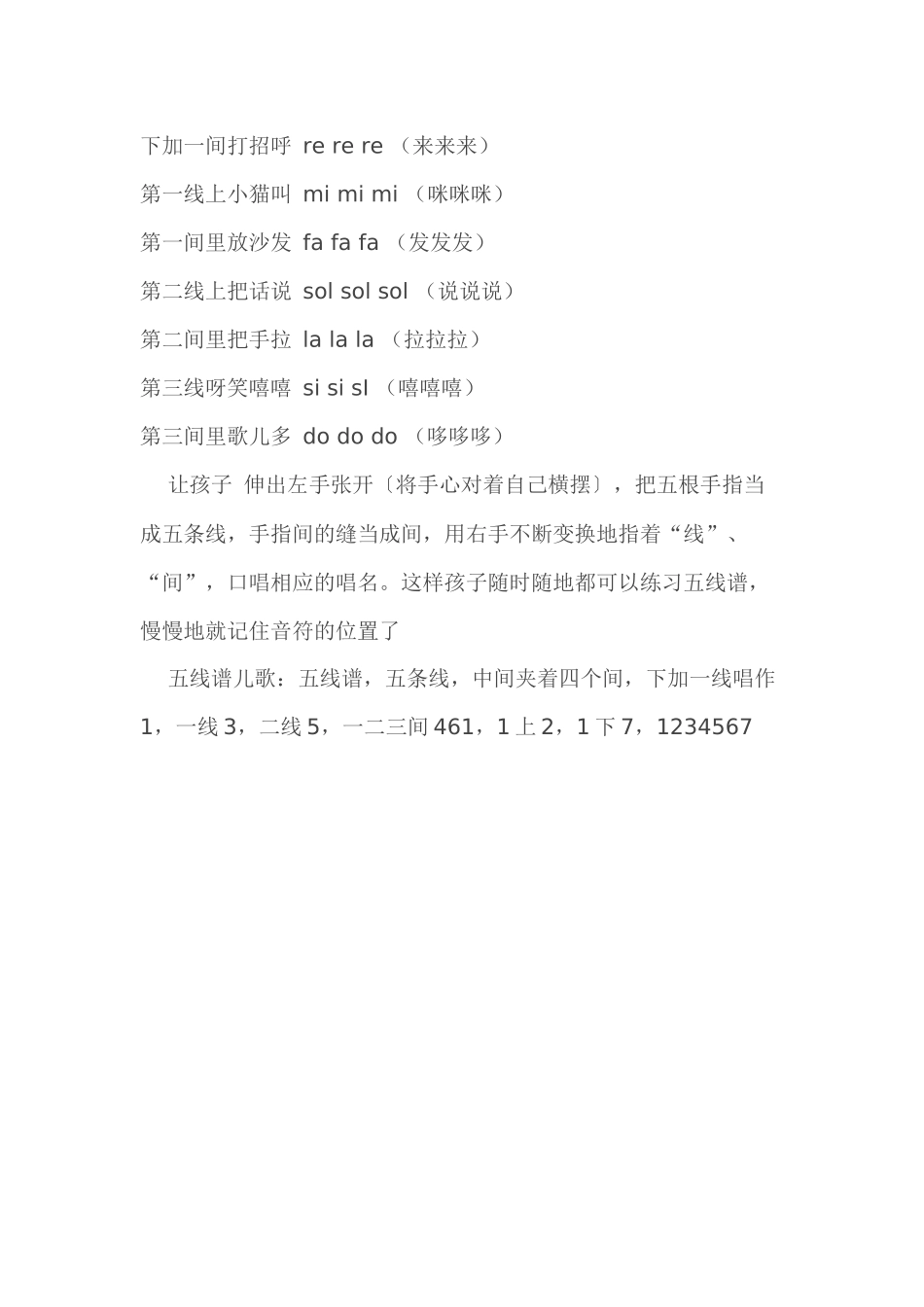 下加一间打招呼 re re re （来来来）

第一线上小猫叫 mi mi mi （咪咪咪）

第一间里放沙发 fa fa fa （发发发）

第二线上把话说 sol sol sol （说说说）

第二间里把手拉 la la la （拉拉拉）

第三线呀笑嘻嘻 si si sl （嘻嘻嘻）

第三间里歌儿多 do do do （哆哆哆）

让孩子 伸出左手张开〔将手心对着自己横摆〕，把五根手指当成五条线，手指间的缝当成间，用右手不断变换地指着“线”、“间”，口唱相应的唱名。这样孩子随时随地都可以练习五线谱，慢慢地就记住音符的位置了

五线谱儿歌：五线谱，五条线，中间夹着四个间，下加一线唱作 1，一线 3，二线 5，一二三间 461，1 上 2，1 下 7，1234567